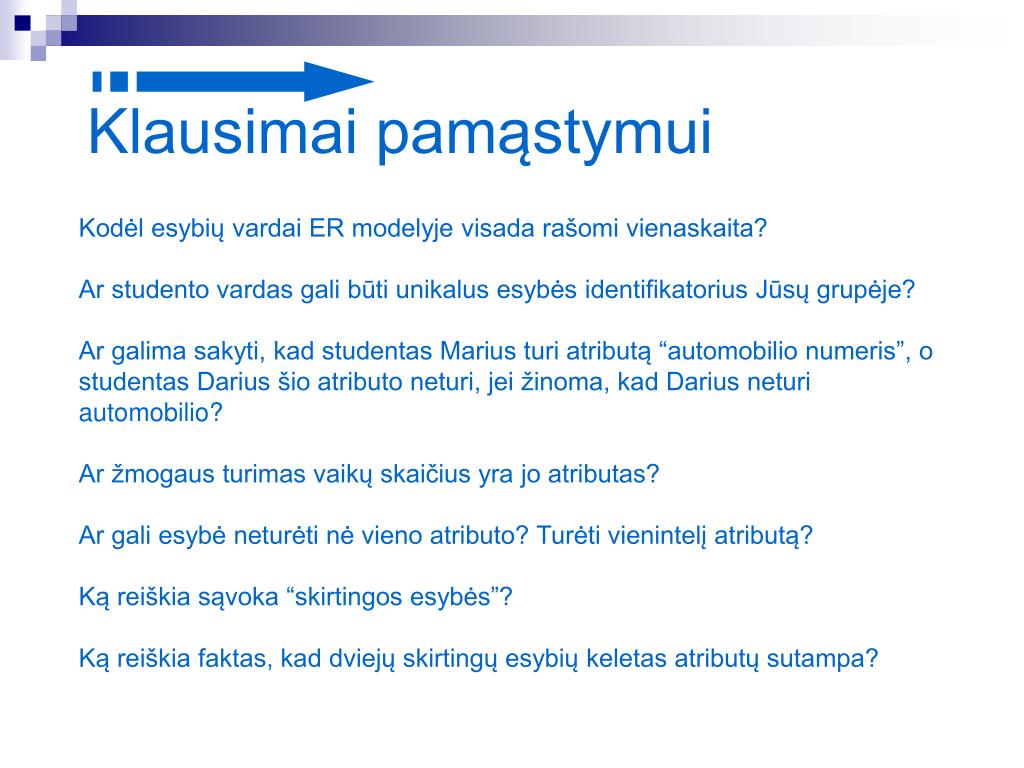 Klausimai pamąstymui

Kodėl esybių vardai ER modelyje visada rašomi vienaskaita?

Ar studento vardas gali būti unikalus esybės identifikatorius Jūsų grupėje?

Ar galima sakyti, kad studentas Marius turi atributą “automobilio numeris”, o studentas Darius šio atributo neturi, jei žinoma, kad Darius neturi automobilio?

Ar žmogaus turimas vaikų skaičius yra jo atributas?

Ar gali esybė neturėti nė vieno atributo? Turėti vienintelį atributą?

Ką reiškia sąvoka “skirtingos esybės”?

Ką reiškia faktas, kad dviejų skirtingų esybių keletas atributų sutampa?